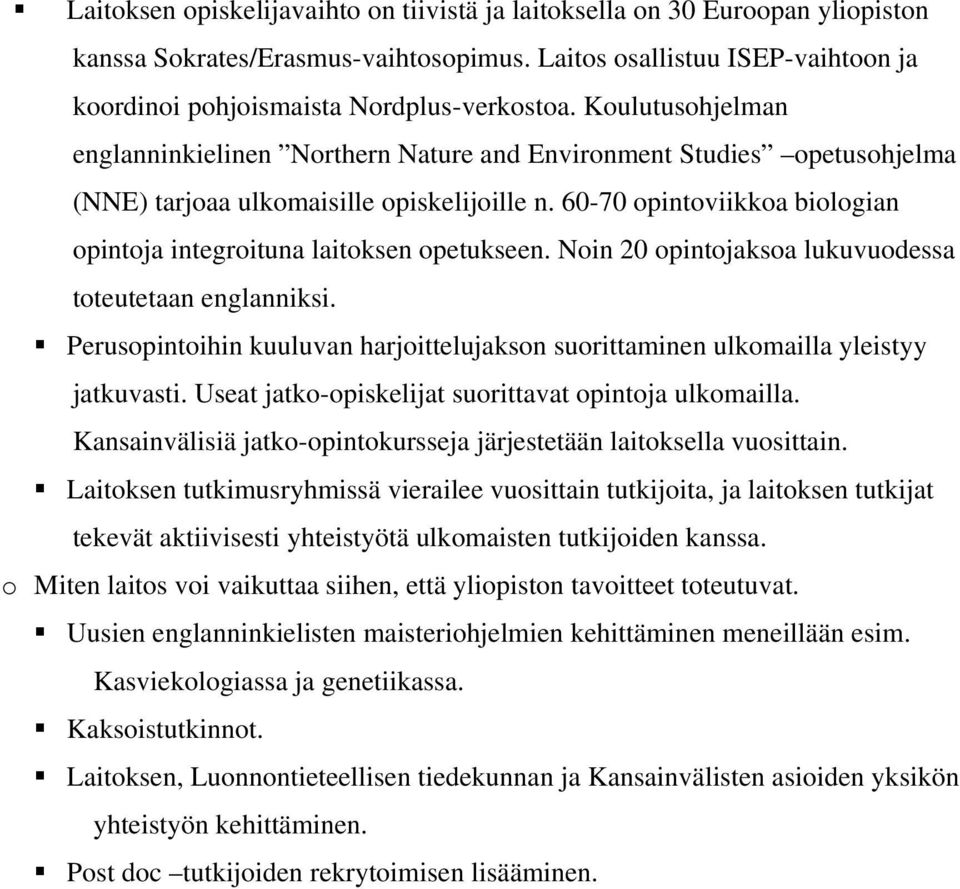 ▪ Laitoksen opiskelijavaihto on tiivistä ja laitoksella on 30 Euroopan yliopiston kanssa Sokrates/Erasmus-vaihtosopimus. Laitos osallistuu ISEP-vaihtoon ja koordinoi pohjoismaista Nordplus-verkostoa. Koulutusohjelman englanninkielinen ”Northern Nature and Environment Studies” –opetusohjelma (NNE) tarjoaa ulkomaisille opiskelijoille n. 60-70 opintoviikkoa biologian opintoja integroituna laitoksen opetukseen. Noin 20 opintojaksoa lukuvuodessa toteutetaan englanniksi.

▪ Perusopintoihin kuuluvan harjoittelujakson suorittaminen ulkomailla yleistyy jatkuvasti. Useat jatko-opiskelijat suorittavat opintoja ulkomailla. Kansainvälisiä jatko-opintokursseja järjestetään laitoksella vuosittain.

▪ Laitoksen tutkimusryhmissä vierailee vuosittain tutkijoita, ja laitoksen tutkijat tekevät aktiivisesti yhteistyötä ulkomaisten tutkijoiden kanssa.

o Miten laitos voi vaikuttaa siihen, että yliopiston tavoitteet toteutuvat.

▪ Uusien englanninkielisten maisteriohjelmien kehittäminen meneillään esim. Kasviekologiassa ja genetiikassa.

▪ Kaksoistutkinnot.

▪ Laitoksen, Luonnontieteellisen tiedekunnan ja Kansainvälisten asioiden yksikön yhteistyön kehittäminen.

▪ Post doc –tutkijoiden rekrytoimisen lisääminen.